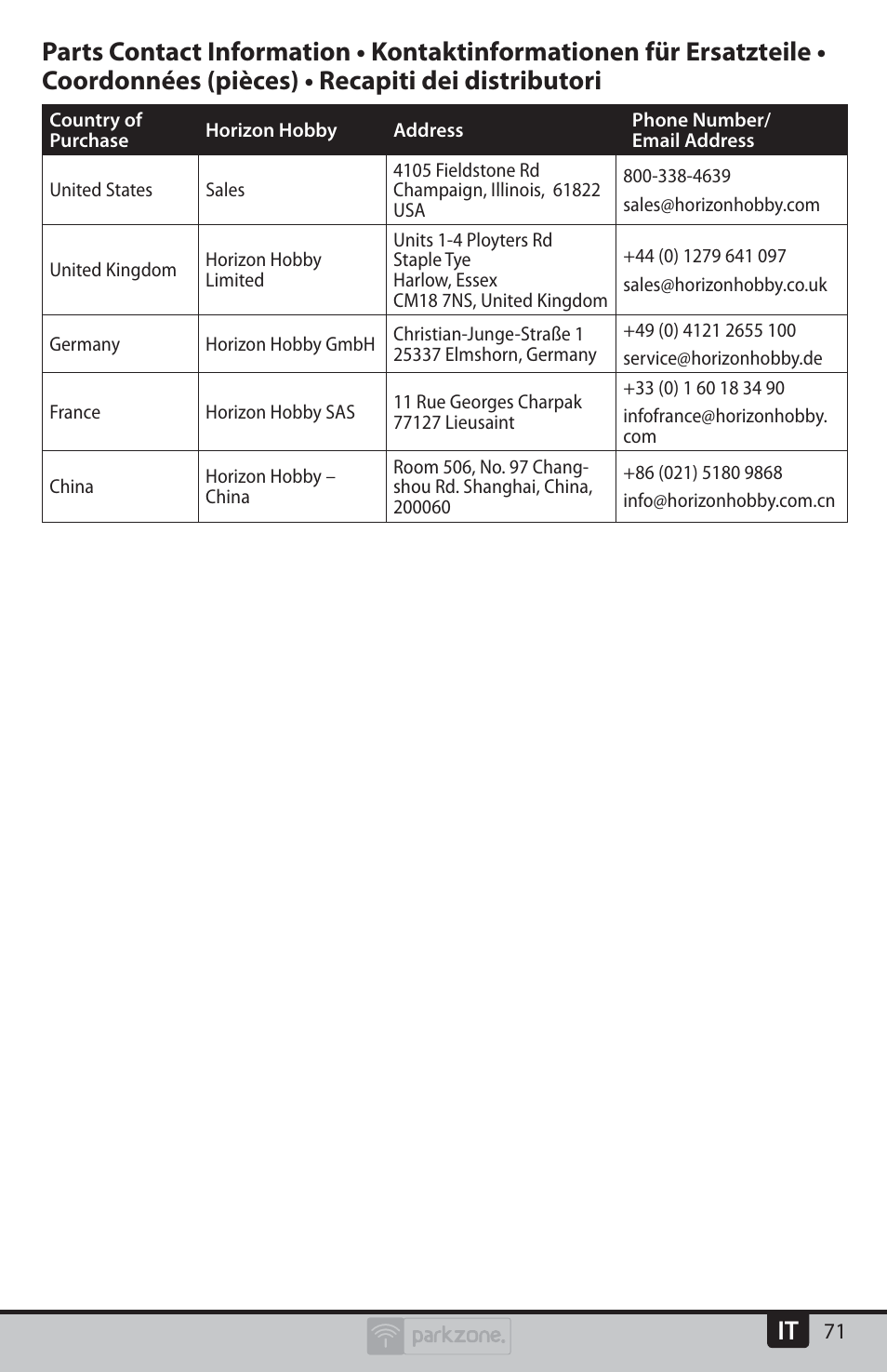 Parts Contact Information • Kontaktinformationen für Ersatzteile • Coordonnées (pièces) • Recapiti dei distributori

| Country of Purchase | Horizon Hobby | Address | Phone Number/ Email Address |
|---|---|---|---|
| United States | Sales | 4105 Fieldstone Rd Champaign, Illinois, 61822 USA | 800-338-4639 sales@horizonhobby.com |
| United Kingdom | Horizon Hobby Limited | Units 1-4 Ployters Rd Staple Tye Harlow, Essex CM18 7NS, United Kingdom | +44 (0) 1279 641 097 sales@horizonhobby.co.uk |
| Germany | Horizon Hobby GmbH | Christian-Junge-Straße 1 25337 Elmshorn, Germany | +49 (0) 4121 2655 100 service@horizonhobby.de |
| France | Horizon Hobby SAS | 11 Rue Georges Charpak 77127 Lieusaint | +33 (0) 1 60 18 34 90 infofrance@horizonhobby.com |
| China | Horizon Hobby – China | Room 506, No. 97 Changshou Rd. Shanghai, China, 200060 | +86 (021) 5180 9868 info@horizonhobby.com.cn |

parkzone.

IT 71